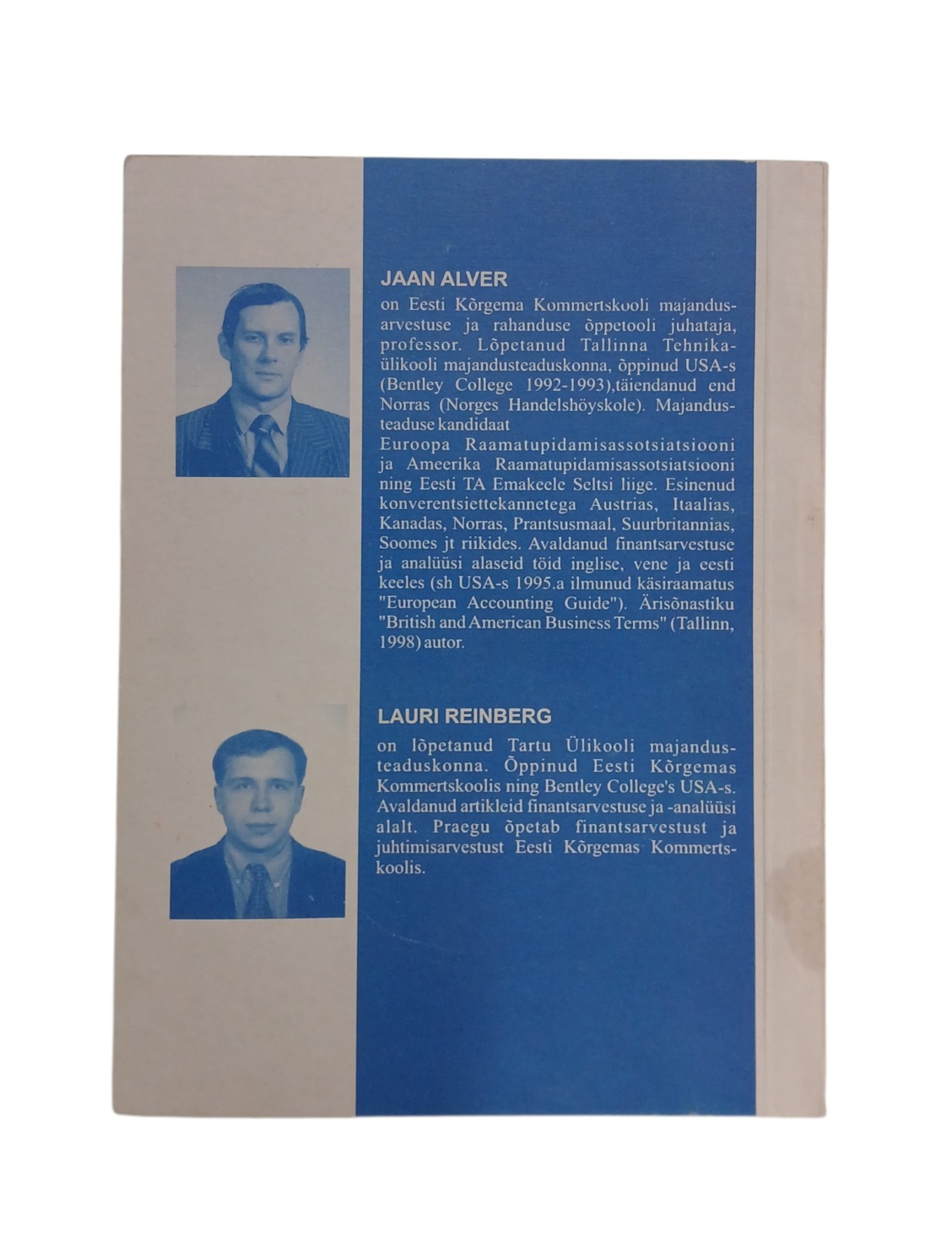 JAAN ALVER

on Eesti Kõrgema Kommertskooli majandusarvestuse ja rahanduse õppetooli juhataja, professor. Lõpetanud Tallinna Tehnikaülikooli majandusteaduskonna, õppinud USA-s (Bentley College 1992-1993),täiendanud end Norras (Norges Handelshöyskole). Majandusteaduse kandidaat
Euroopa Raamatupidamisassotsiatsiooni ja Ameerika Raamatupidamisassotsiatsiooni ning Eesti TA Emakeele Seltsi liige. Esinenud konverentsiettekannetega Austrias, Itaalias, Kanadas, Norras, Prantsusmaal, Suurbritannias, Soomes jt riikides. Avaldanud finantsarvestuse ja analüüsi alaseid töid inglise, vene ja eesti keeles (sh USA-s 1995.a ilmunud käsiraamatus "European Accounting Guide"). Ärisõnastiku "British and American Business Terms" (Tallinn, 1998) autor.

LAURI REINBERG

on lõpetanud Tartu Ülikooli majandusteaduskonna. Õppinud Eesti Kõrgemas Kommertskoolis ning Bentley College's USA-s. Avaldanud artikleid finantsarvestuse ja -analüüsi alalt. Praegu õpetab finantsarvestust ja juhtimisarvestust Eesti Kõrgemas Kommertskoolis.